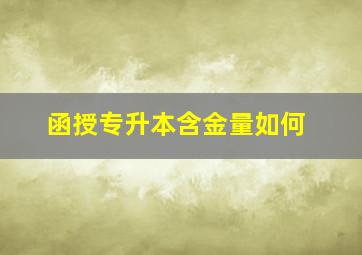 函授专升本含金量如何